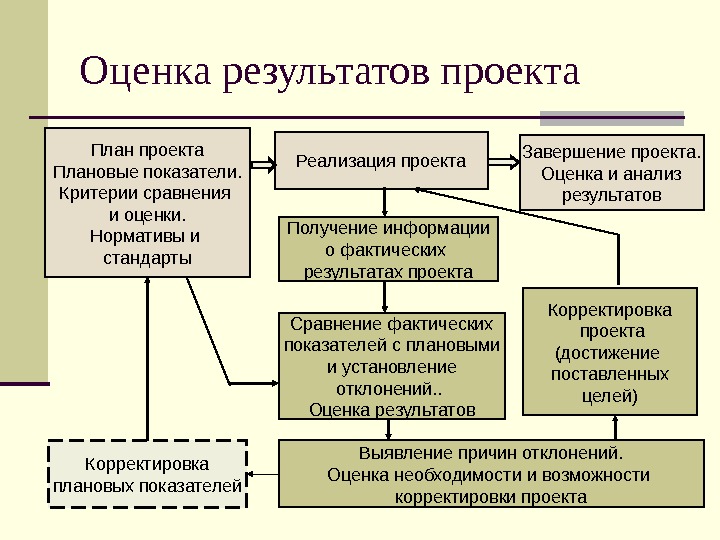 Оценка результатов проекта

План проекта
Плановые показатели.
Критерии сравнения
и оценки.
Нормативы и
стандарты

Реализация проекта

Завершение проекта.
Оценка и анализ
результатов

Получение информации
о фактических
результатах проекта

Сравнение фактических
показателей с плановыми
и установление
отклонений..
Оценка результатов

Корректировка
проекта
(достижение
поставленных
целей)

Корректировка
плановых показателей

Выявление причин отклонений.
Оценка необходимости и возможности
корректировки проекта